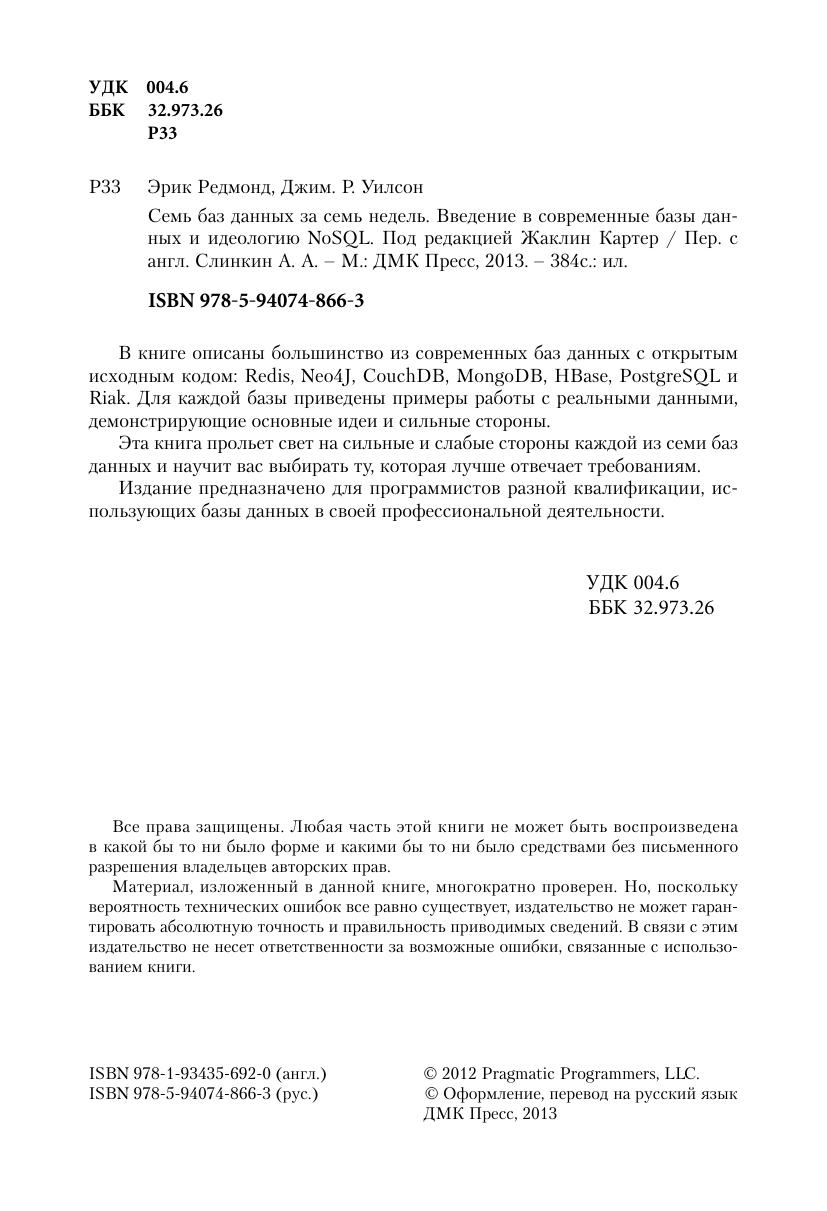 УДК 004.6
ББК 32.973.26
Р33

Р33 Эрик Редмонд, Джим. Р. Уилсон

Семь баз данных за семь недель. Введение в современные базы данных и идеологию NoSQL. Под редакцией Жаклин Картер / Пер. с англ. Слинкин А. А. – М.: ДМК Пресс, 2013. – 384с.: ил.

ISBN 978-5-94074-866-3

В книге описаны большинство из современных баз данных с открытым исходным кодом: Redis, Neo4J, CouchDB, MongoDB, HBase, PostgreSQL и Riak. Для каждой базы приведены примеры работы с реальными данными, демонстрирующие основные идеи и сильные стороны.

Эта книга прольет свет на сильные и слабые стороны каждой из семи баз данных и научит вас выбирать ту, которая лучше отвечает требованиям.

Издание предназначено для программистов разной квалификации, использующих базы данных в своей профессиональной деятельности.

УДК 004.6
ББК 32.973.26

Все права защищены. Любая часть этой книги не может быть воспроизведена в какой бы то ни было форме и какими бы то ни было средствами без письменного разрешения владельцев авторских прав.

Материал, изложенный в данной книге, многократно проверен. Но, поскольку вероятность технических ошибок все равно существует, издательство не может гарантировать абсолютную точность и правильность приводимых сведений. В связи с этим издательство не несет ответственности за возможные ошибки, связанные с использованием книги.

ISBN 978-1-93435-692-0 (англ.)
ISBN 978-5-94074-866-3 (рус.)

© 2012 Pragmatic Programmers, LLC.
© Оформление, перевод на русский язык ДМК Пресс, 2013